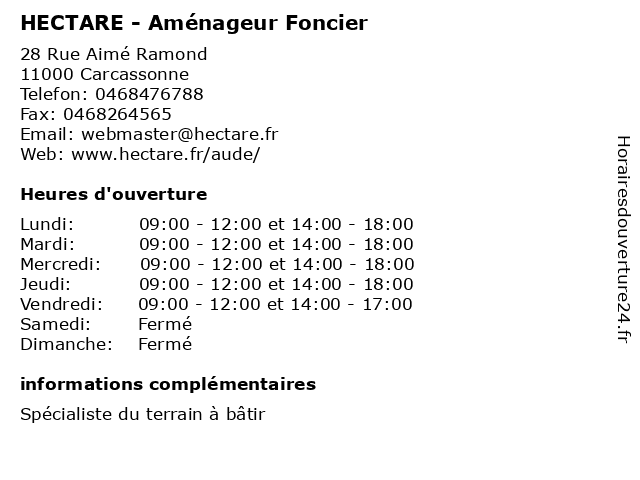 HECTARE - Aménageur Foncier

28 Rue Aimé Ramond
11000 Carcassonne
Telefon: 0468476788
Fax: 0468264565
Email: webmaster@hectare.fr
Web: www.hectare.fr/aude/

Heures d'ouverture

| | |
|---|---|
| Lundi: | 09:00 - 12:00 et 14:00 - 18:00 |
| Mardi: | 09:00 - 12:00 et 14:00 - 18:00 |
| Mercredi: | 09:00 - 12:00 et 14:00 - 18:00 |
| Jeudi: | 09:00 - 12:00 et 14:00 - 18:00 |
| Vendredi: | 09:00 - 12:00 et 14:00 - 17:00 |
| Samedi: | Fermé |
| Dimanche: | Fermé |

informations complémentaires

Spécialiste du terrain à bâtir

Horairesdouverture24.fr